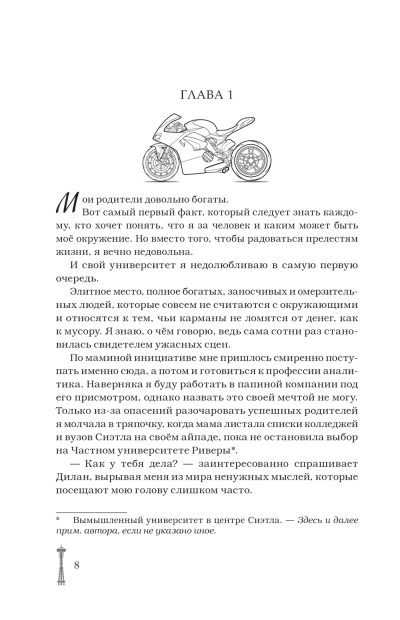 ГЛАВА 1

Мои родители довольно богаты.

Вот самый первый факт, который следует знать каждому, кто хочет понять, что я за человек и каким может быть моё окружение. Но вместо того, чтобы радоваться прелестям жизни, я вечно недовольна.

И свой университет я недолюбливаю в самую первую очередь.

Элитное место, полное богатых, заносчивых и омерзительных людей, которые совсем не считаются с окружающими и относятся к тем, чьи карманы не ломятся от денег, как к мусору. Я знаю, о чём говорю, ведь сама сотни раз становилась свидетелем ужасных сцен.

По маминой инициативе мне пришлось смиренно поступать именно сюда, а потом и готовиться к профессии аналитика. Наверняка я буду работать в папиной компании под его присмотром, однако назвать это своей мечтой не могу. Только из-за опасений разочаровать успешных родителей я молчала в тряпочку, когда мама листала списки колледжей и вузов Сиэтла на своём айпаде, пока не остановила выбор на Частном университете Риверы*.

— Как у тебя дела? — заинтересованно спрашивает Дилан, вырывая меня из мира ненужных мыслей, которые посещают мою голову слишком часто.

* Вымышленный университет в центре Сиэтла. — Здесь и далее прим. автора, если не указано иное.

8